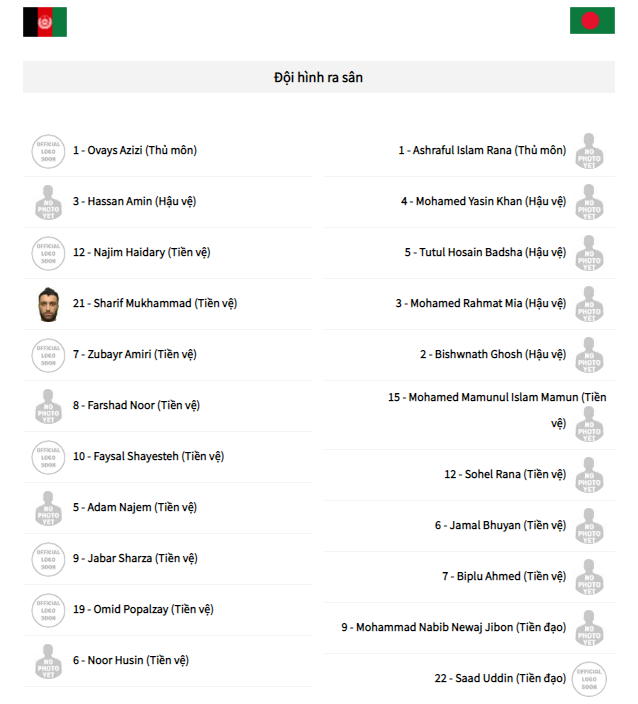 Đội hình ra sân

OFFICIAL LOGO SOON 1 - Ovays Azizi (Thủ môn)

NO PHOTO YET 3 - Hassan Amin (Hậu vệ)

OFFICIAL LOGO SOON 12 - Najim Haidary (Tiền vệ)

21 - Sharif Mukhammad (Tiền vệ)

OFFICIAL LOGO SOON 7 - Zubayr Amiri (Tiền vệ)

NO PHOTO YET 8 - Farshad Noor (Tiền vệ)

OFFICIAL LOGO SOON 10 - Faysal Shayesteh (Tiền vệ)

NO PHOTO YET 5 - Adam Najem (Tiền vệ)

OFFICIAL LOGO SOON 9 - Jabar Sharza (Tiền vệ)

OFFICIAL LOGO SOON 19 - Omid Popalzay (Tiền vệ)

NO PHOTO YET 6 - Noor Husin (Tiền vệ)

1 - Ashraful Islam Rana (Thủ môn) NO PHOTO YET

4 - Mohamed Yasin Khan (Hậu vệ) NO PHOTO YET

5 - Tutul Hosain Badsha (Hậu vệ) NO PHOTO YET

3 - Mohamed Rahmat Mia (Hậu vệ) NO PHOTO YET

2 - Bishwnath Ghosh (Hậu vệ) NO PHOTO YET

15 - Mohamed Mamunul Islam Mamun (Tiền vệ) NO PHOTO YET

12 - Sohel Rana (Tiền vệ) NO PHOTO YET

6 - Jamal Bhuyan (Tiền vệ) NO PHOTO YET

7 - Biplu Ahmed (Tiền vệ) NO PHOTO YET

9 - Mohammad Nabib Newaj Jibon (Tiền đạo) NO PHOTO YET

22 - Saad Uddin (Tiền đạo) OFFICIAL LOGO SOON